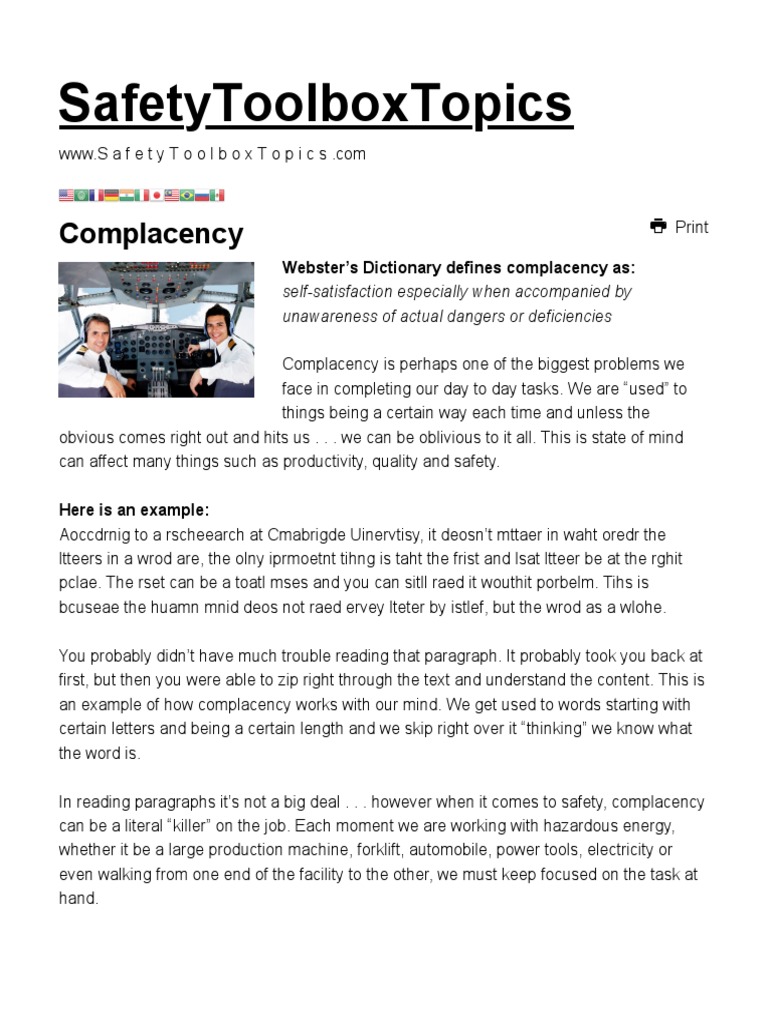 SafetyToolboxTopics

www.SafetyToolboxTopics.com

Complacency

Print

Webster's Dictionary defines complacency as:
self-satisfaction especially when accompanied by unawareness of actual dangers or deficiencies

Complacency is perhaps one of the biggest problems we face in completing our day to day tasks. We are "used" to things being a certain way each time and unless the obvious comes right out and hits us . . . we can be oblivious to it all. This is state of mind can affect many things such as productivity, quality and safety.

Here is an example:
Aoccdrnig to a rscheearch at Cmabrigde Uinervtisy, it deosn't mttaer in waht oredr the ltteers in a wrod are, the olny iprmoetnt tihng is taht the frist and lsat ltteer be at the rghit pclae. The rset can be a toatl mses and you can sitll raed it wouthit porbelm. Tihs is bcuseae the huamn mnid deos not raed ervey lteter by istlef, but the wrod as a wlohe.

You probably didn't have much trouble reading that paragraph. It probably took you back at first, but then you were able to zip right through the text and understand the content. This is an example of how complacency works with our mind. We get used to words starting with certain letters and being a certain length and we skip right over it "thinking" we know what the word is.

In reading paragraphs it's not a big deal . . . however when it comes to safety, complacency can be a literal "killer" on the job. Each moment we are working with hazardous energy, whether it be a large production machine, forklift, automobile, power tools, electricity or even walking from one end of the facility to the other, we must keep focused on the task at hand.